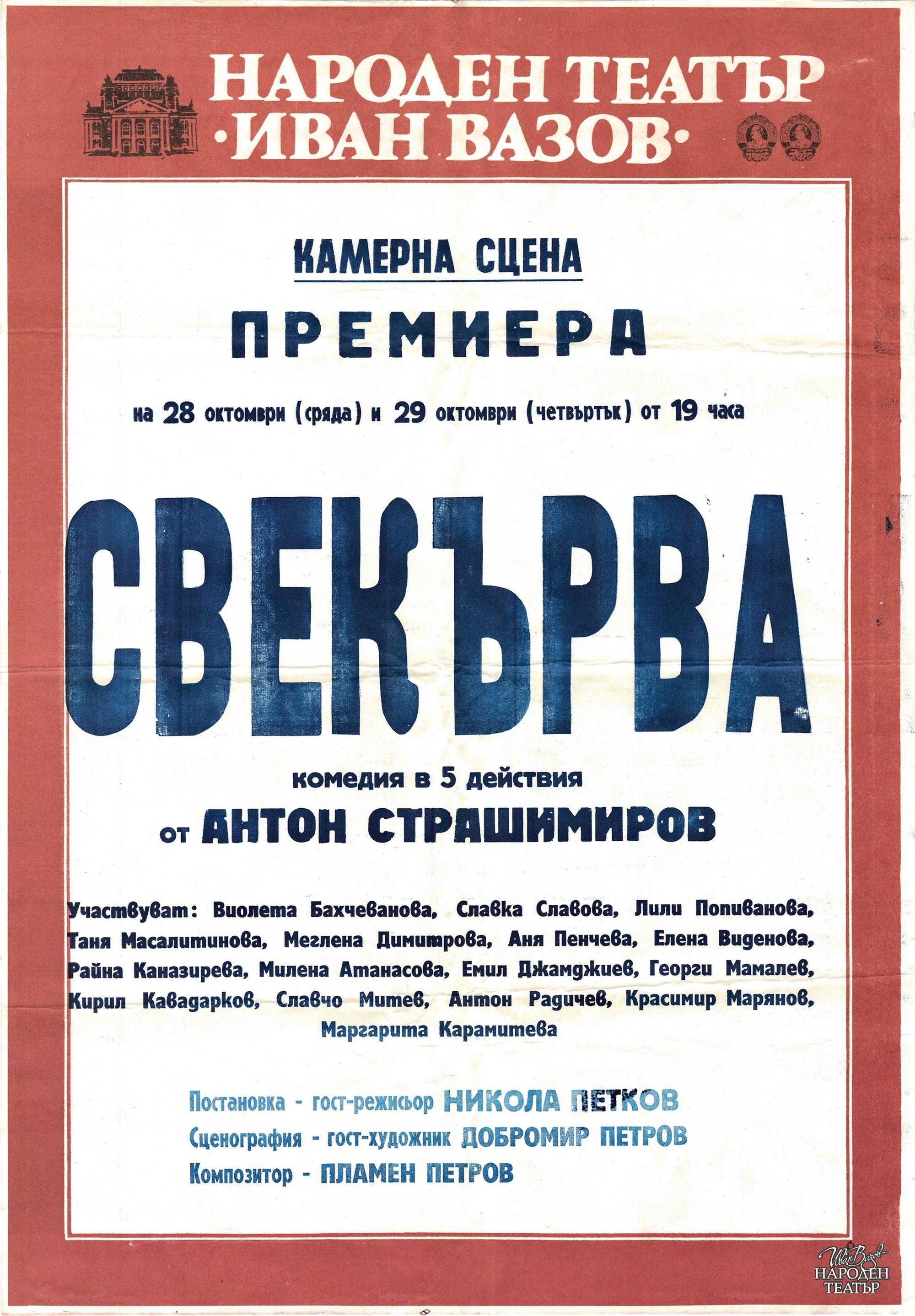 НАРОДЕН ТЕАТЪР
·ИВАН ВАЗОВ·

КАМЕРНА СЦЕНА

ПРЕМИЕРА

на 28 октомври (сряда) и 29 октомври (четвъртък) от 19 часа

СВЕКЪРВА

комедия в 5 действия
от АНТОН СТРАШИМИРОВ

Участвуват: Виолета Бахчеванова, Славка Славова, Лили Попиванова, Таня Масалитинова, Меглена Димитрова, Аня Пенчева, Елена Виденова, Райна Каназирева, Милена Атанасова, Емил Джамджиев, Георги Мамалев, Кирил Кавадарков, Славчо Митев, Антон Радичев, Красимир Марянов, Маргарита Карамитева

Постановка - гост-режисьор НИКОЛА ПЕТКОВ
Сценография - гост-художник ДОБРОМИР ПЕТРОВ
Композитор - ПЛАМЕН ПЕТРОВ

Иван Вазов
НАРОДЕН ТЕАТЪР